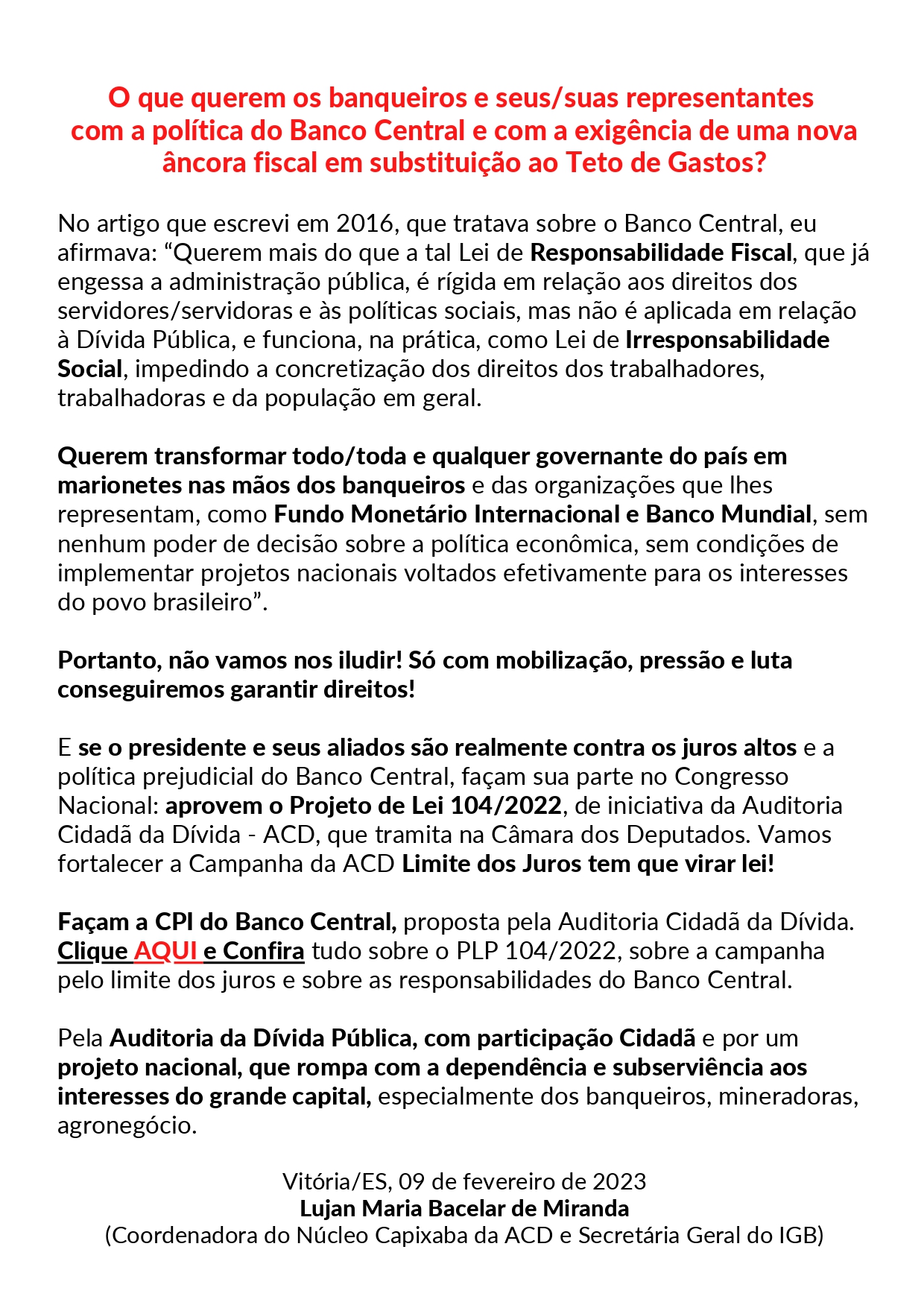 O que querem os banqueiros e seus/suas representantes com a política do Banco Central e com a exigência de uma nova âncora fiscal em substituição ao Teto de Gastos?

No artigo que escrevi em 2016, que tratava sobre o Banco Central, eu afirmava: “Querem mais do que a tal Lei de Responsabilidade Fiscal, que já engessa a administração pública, é rígida em relação aos direitos dos servidores/servidoras e às políticas sociais, mas não é aplicada em relação à Dívida Pública, e funciona, na prática, como Lei de Irresponsabilidade Social, impedindo a concretização dos direitos dos trabalhadores, trabalhadoras e da população em geral.

Querem transformar todo/toda e qualquer governante do país em marionetes nas mãos dos banqueiros e das organizações que lhes representam, como Fundo Monetário Internacional e Banco Mundial, sem nenhum poder de decisão sobre a política econômica, sem condições de implementar projetos nacionais voltados efetivamente para os interesses do povo brasileiro”.

Portanto, não vamos nos iludir! Só com mobilização, pressão e luta conseguiremos garantir direitos!

E se o presidente e seus aliados são realmente contra os juros altos e a política prejudicial do Banco Central, façam sua parte no Congresso Nacional: aprovem o Projeto de Lei 104/2022, de iniciativa da Auditoria Cidadã da Dívida - ACD, que tramita na Câmara dos Deputados. Vamos fortalecer a Campanha da ACD Limite dos Juros tem que virar lei!

Façam a CPI do Banco Central, proposta pela Auditoria Cidadã da Dívida. Clique AQUI e Confira tudo sobre o PLP 104/2022, sobre a campanha pelo limite dos juros e sobre as responsabilidades do Banco Central.

Pela Auditoria da Dívida Pública, com participação Cidadã e por um projeto nacional, que rompa com a dependência e subserviência aos interesses do grande capital, especialmente dos banqueiros, mineradoras, agronegócio.

Vitória/ES, 09 de fevereiro de 2023
Lujan Maria Bacelar de Miranda
(Coordenadora do Núcleo Capixaba da ACD e Secretária Geral do IGB)